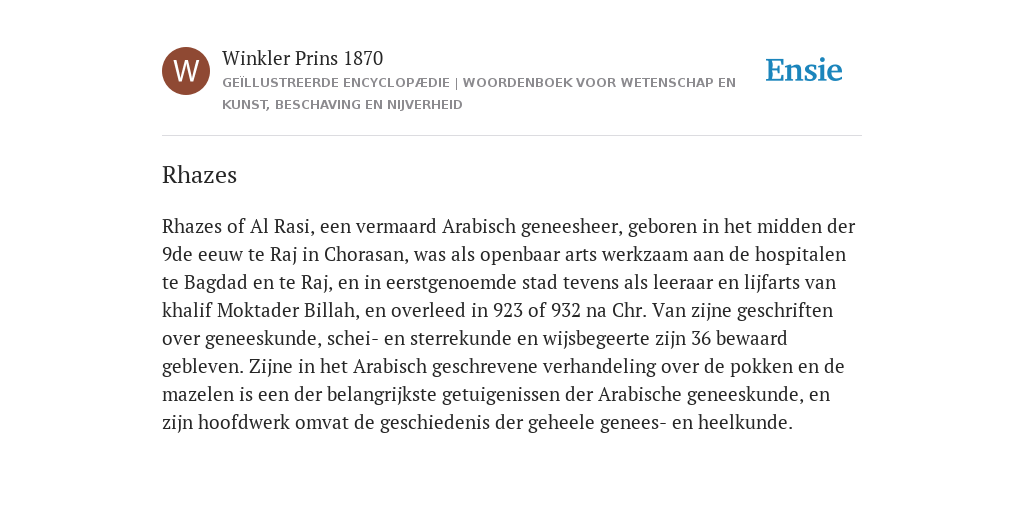 W

Winkler Prins 1870

GEÏLLUSTREERDE ENCYCLOPÆDIE | WOORDENBOEK VOOR WETENSCHAP EN KUNST, BESCHAVING EN NIJVERHEID

Ensie

Rhazes

Rhazes of Al Rasi, een vermaard Arabisch geneesheer, geboren in het midden der 9de eeuw te Raj in Chorasan, was als openbaar arts werkzaam aan de hospitalen te Bagdad en te Raj, en in eerstgenoemde stad tevens als leeraar en lijfarts van khalif Moktader Billah, en overleed in 923 of 932 na Chr. Van zijne geschriften over geneeskunde, schei- en sterrekunde en wijsbegeerte zijn 36 bewaard gebleven. Zijne in het Arabisch geschrevene verhandeling over de pokken en de mazelen is een der belangrijkste getuigenissen der Arabische geneeskunde, en zijn hoofdwerk omvat de geschiedenis der geheele genees- en heelkunde.